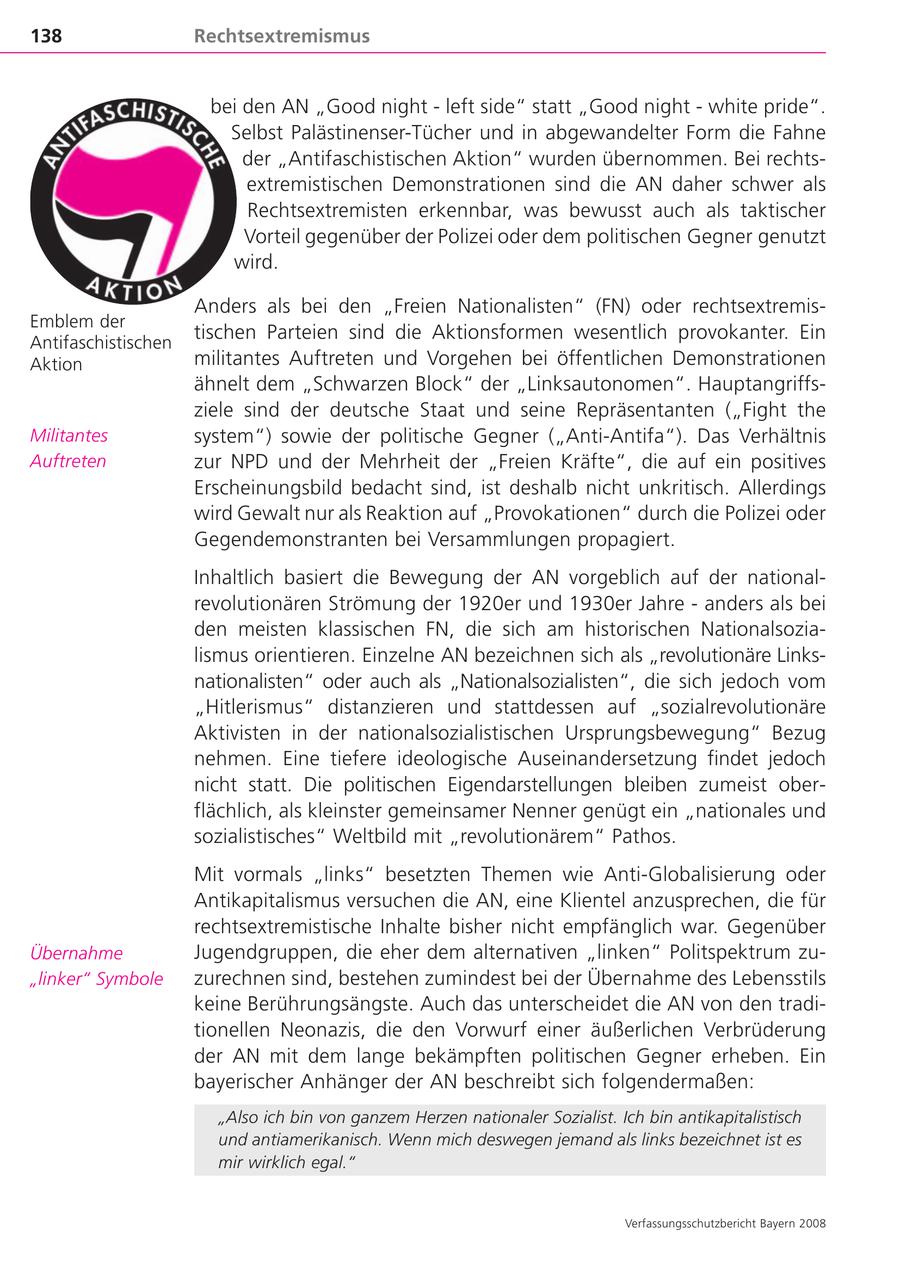 138 Rechtsextremismus

ANTIFASCHISTISCHE AKTION

Emblem der Antifaschistischen Aktion

bei den AN „Good night - left side“ statt „Good night - white pride“. Selbst Palästinenser-Tücher und in abgewandelter Form die Fahne der „Antifaschistischen Aktion“ wurden übernommen. Bei rechtsextremistischen Demonstrationen sind die AN daher schwer als Rechtsextremisten erkennbar, was bewusst auch als taktischer Vorteil gegenüber der Polizei oder dem politischen Gegner genutzt wird.

Militantes Auftreten

Anders als bei den „Freien Nationalisten“ (FN) oder rechtsextremistischen Parteien sind die Aktionsformen wesentlich provokanter. Ein militantes Auftreten und Vorgehen bei öffentlichen Demonstrationen ähnelt dem „Schwarzen Block“ der „Linksautonomen“. Hauptangriffsziele sind der deutsche Staat und seine Repräsentanten („Fight the system“) sowie der politische Gegner („Anti-Antifa“). Das Verhältnis zur NPD und der Mehrheit der „Freien Kräfte“, die auf ein positives Erscheinungsbild bedacht sind, ist deshalb nicht unkritisch. Allerdings wird Gewalt nur als Reaktion auf „Provokationen“ durch die Polizei oder Gegendemonstranten bei Versammlungen propagiert.

Inhaltlich basiert die Bewegung der AN vorgeblich auf der nationalrevolutionären Strömung der 1920er und 1930er Jahre - anders als bei den meisten klassischen FN, die sich am historischen Nationalsozialismus orientieren. Einzelne AN bezeichnen sich als „revolutionäre Linksnationalisten“ oder auch als „Nationalsozialisten“, die sich jedoch vom „Hitlerismus“ distanzieren und stattdessen auf „sozialrevolutionäre Aktivisten in der nationalsozialistischen Ursprungsbewegung“ Bezug nehmen. Eine tiefere ideologische Auseinandersetzung findet jedoch nicht statt. Die politischen Eigendarstellungen bleiben zumeist oberflächlich, als kleinster gemeinsamer Nenner genügt ein „nationales und sozialistisches“ Weltbild mit „revolutionärem“ Pathos.

Übernahme „linker“ Symbole

Mit vormals „links“ besetzten Themen wie Anti-Globalisierung oder Antikapitalismus versuchen die AN, eine Klientel anzusprechen, die für rechtsextremistische Inhalte bisher nicht empfänglich war. Gegenüber Jugendgruppen, die eher dem alternativen „linken“ Politspektrum zuzurechnen sind, bestehen zumindest bei der Übernahme des Lebensstils keine Berührungsängste. Auch das unterscheidet die AN von den traditionellen Neonazis, die den Vorwurf einer äußerlichen Verbrüderung der AN mit dem lange bekämpften politischen Gegner erheben. Ein bayerischer Anhänger der AN beschreibt sich folgendermaßen:

„Also ich bin von ganzem Herzen nationaler Sozialist. Ich bin antikapitalistisch und antiamerikanisch. Wenn mich deswegen jemand als links bezeichnet ist es mir wirklich egal.“

Verfassungsschutzbericht Bayern 2008